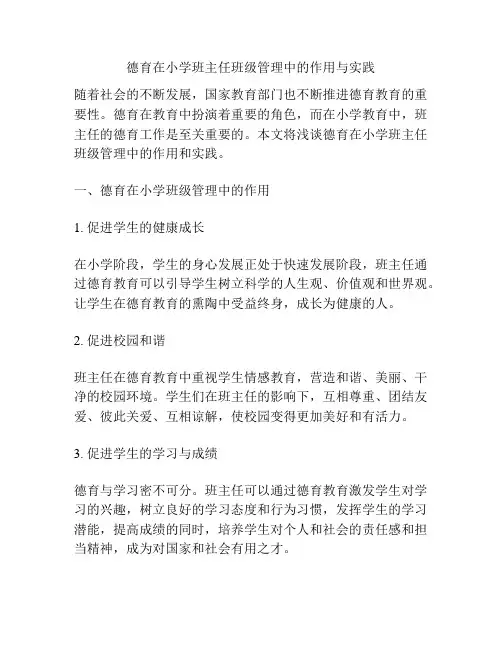 德育在小学班主任班级管理中的作用与实践

随着社会的不断发展，国家教育部门也不断推进德育教育的重要性。德育在教育中扮演着重要的角色，而在小学教育中，班主任的德育工作是至关重要的。本文将浅谈德育在小学班主任班级管理中的作用和实践。

一、德育在小学班级管理中的作用

1. 促进学生的健康成长

在小学阶段，学生的身心发展正处于快速发展阶段，班主任通过德育教育可以引导学生树立科学的人生观、价值观和世界观。让学生在德育教育的熏陶中受益终身，成长为健康的人。

2. 促进校园和谐

班主任在德育教育中重视学生情感教育，营造和谐、美丽、干净的校园环境。学生们在班主任的影响下，互相尊重、团结友爱、彼此关爱、互相谅解，使校园变得更加美好和有活力。

3. 促进学生的学习与成绩

德育与学习密不可分。班主任可以通过德育教育激发学生对学习的兴趣，树立良好的学习态度和行为习惯，发挥学生的学习潜能，提高成绩的同时，培养学生对个人和社会的责任感和担当精神，成为对国家和社会有用之才。